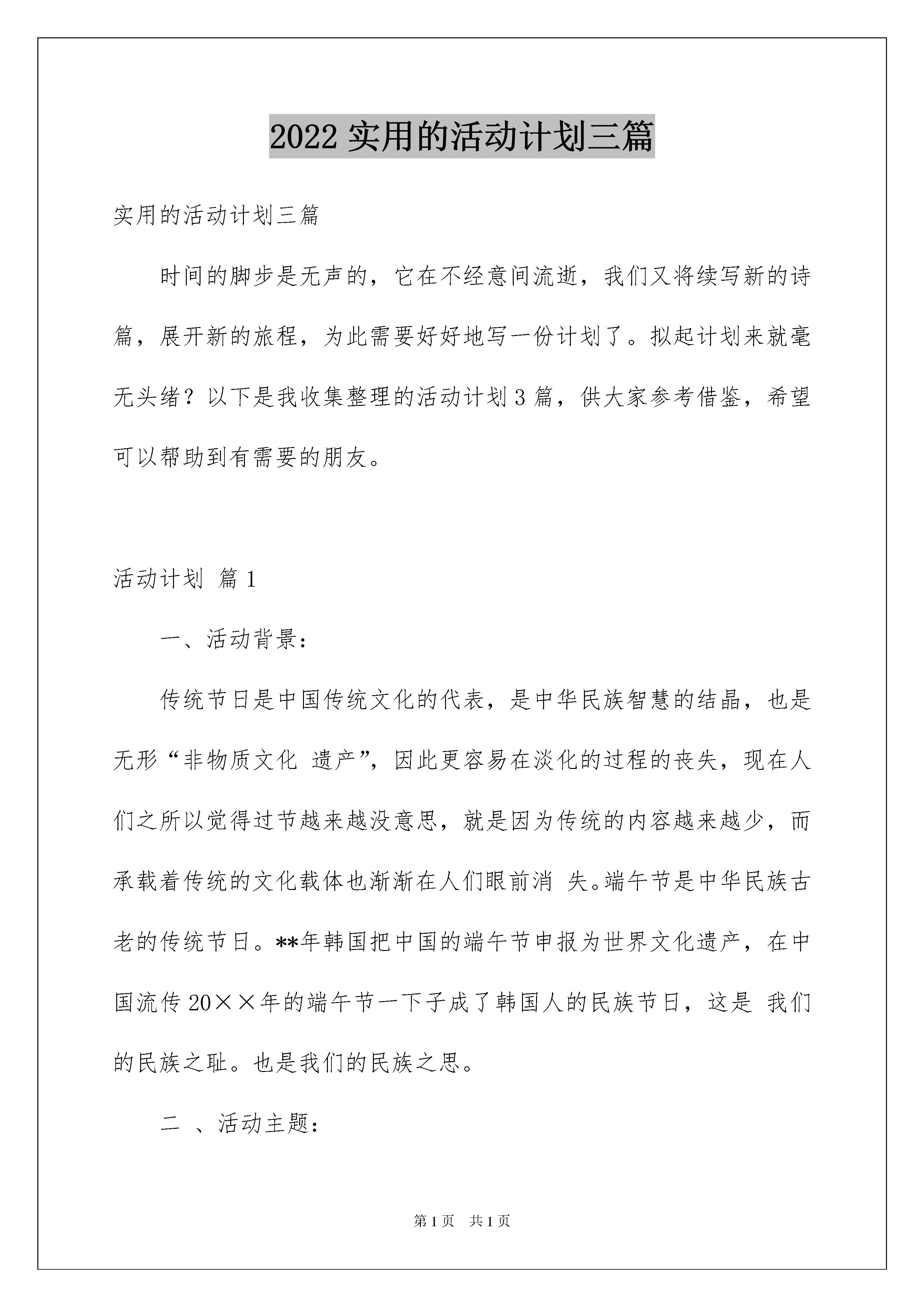 2022 实用的活动计划三篇

实用的活动计划三篇

时间的脚步是无声的，它在不经意间流逝，我们又将续写新的诗篇，展开新的旅程，为此需要好好地写一份计划了。拟起计划来就毫无头绪？以下是我收集整理的活动计划 3 篇，供大家参考借鉴，希望可以帮助到有需要的朋友。

活动计划 篇 1

一、活动背景：

传统节日是中国传统文化的代表，是中华民族智慧的结晶，也是无形“非物质文化 遗产”，因此更容易在淡化的过程的丧失，现在人们之所以觉得过节越来越没意思，就是因为传统的内容越来越少，而承载着传统的文化载体也渐渐在人们眼前消 失。端午节是中华民族古老的传统节日。**年韩国把中国的端午节申报为世界文化遗产，在中国流传 20××年的端午节一下子成了韩国人的民族节日，这是 我们的民族之耻。也是我们的民族之思。

二 、活动主题：

第 1 页 共 1 页